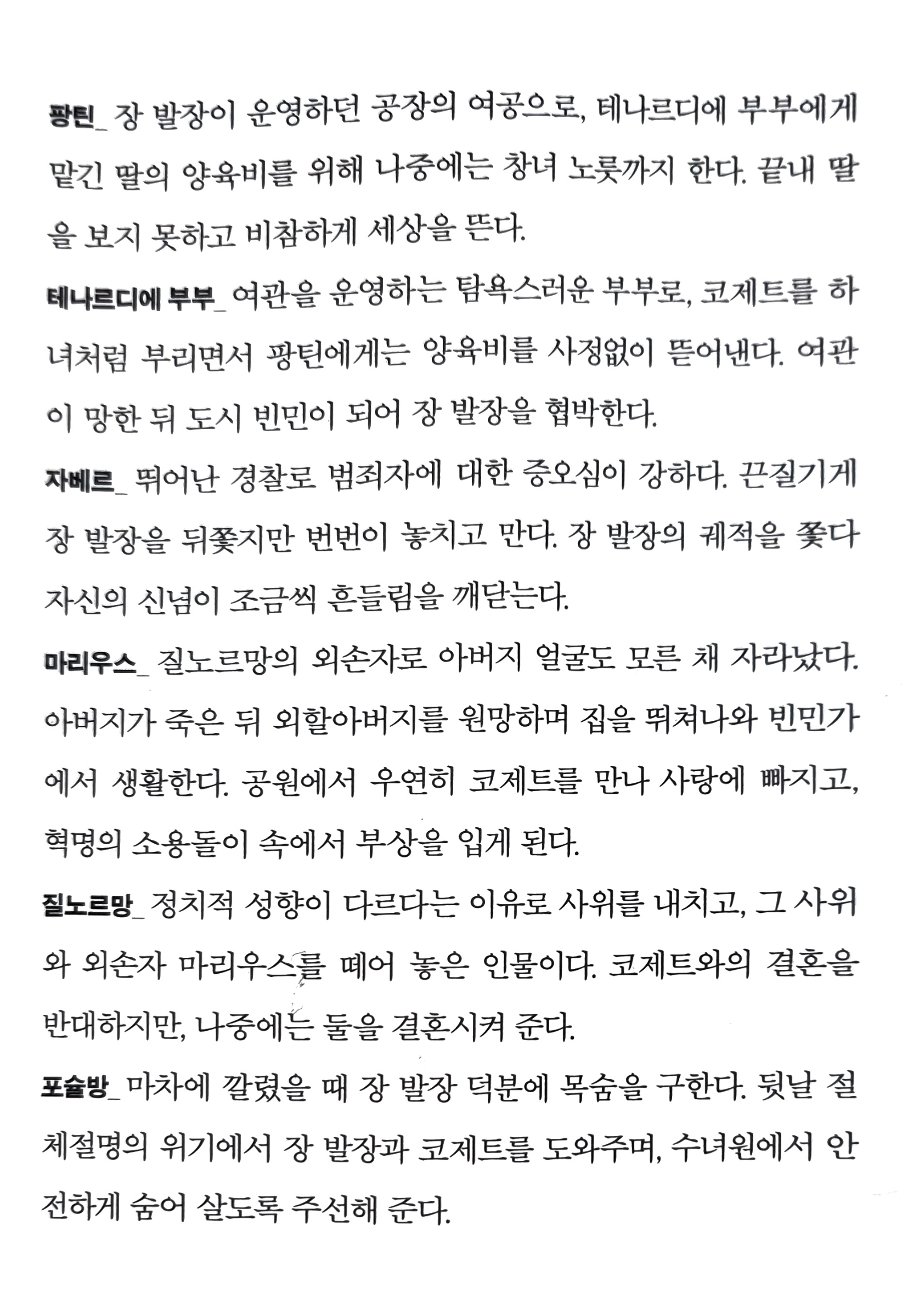 팡틴_ 장 발장이 운영하던 공장의 여공으로, 테나르디에 부부에게 맡긴 딸의 양육비를 위해 나중에는 창녀 노릇까지 한다. 끝내 딸을 보지 못하고 비참하게 세상을 뜬다.

테나르디에 부부_ 여관을 운영하는 탐욕스러운 부부로, 코제트를 하녀처럼 부리면서 팡틴에게는 양육비를 사정없이 뜯어낸다. 여관이 망한 뒤 도시 빈민이 되어 장 발장을 협박한다.

자베르_ 뛰어난 경찰로 범죄자에 대한 증오심이 강하다. 끈질기게 장 발장을 뒤쫓지만 번번이 놓치고 만다. 장 발장의 궤적을 쫓다 자신의 신념이 조금씩 흔들림을 깨닫는다.

마리우스_ 질노르망의 외손자로 아버지 얼굴도 모른 채 자라났다. 아버지가 죽은 뒤 외할아버지를 원망하며 집을 뛰쳐나와 빈민가에서 생활한다. 공원에서 우연히 코제트를 만나 사랑에 빠지고, 혁명의 소용돌이 속에서 부상을 입게 된다.

질노르망_ 정치적 성향이 다르다는 이유로 사위를 내치고, 그 사위와 외손자 마리우스를 떼어 놓은 인물이다. 코제트와의 결혼을 반대하지만, 나중에는 둘을 결혼시켜 준다.

포슐방_ 마차에 깔렸을 때 장 발장 덕분에 목숨을 구한다. 뒷날 절체절명의 위기에서 장 발장과 코제트를 도와주며, 수녀원에서 안전하게 숨어 살도록 주선해 준다.